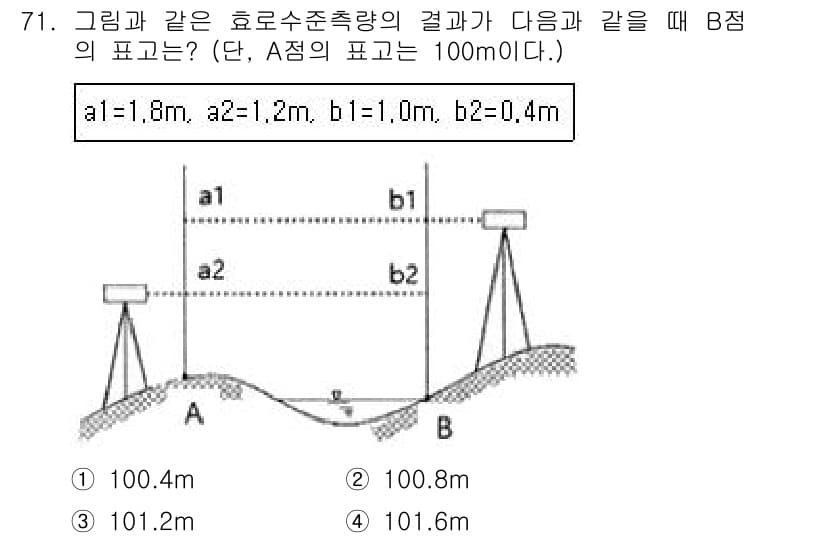 71. 그림과 같은 효로수준측량의 결과가 다음과 같을 때 B점의 표고는? (단, A점의 표고는 100m이다.)

a1=1.8m, a2=1.2m, b1=1.0m, b2=0.4m

a1
b1
a2
b2
A
B

① 100.4m  ② 100.8m
③ 101.2m  ④ 101.6m